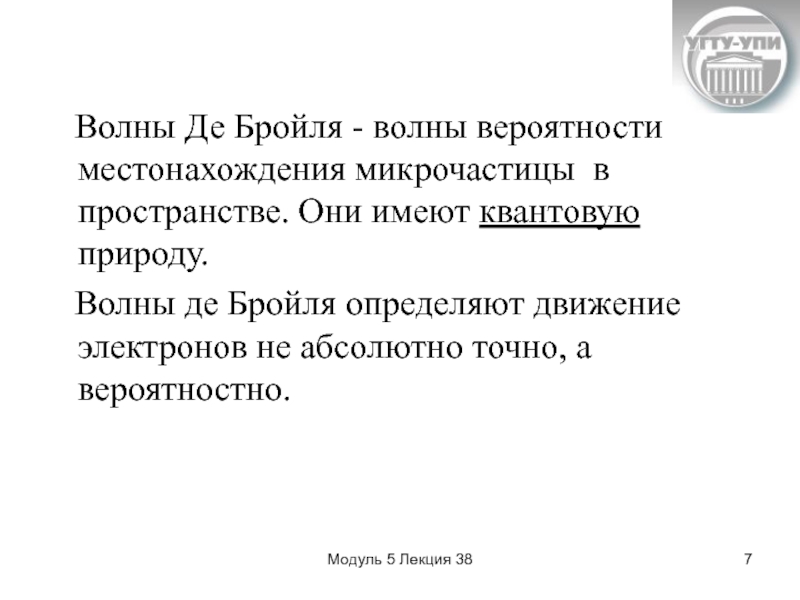 УГТУ-УПИ

Волны Де Бройля - волны вероятности местонахождения микрочастицы в пространстве. Они имеют квантовую природу.

Волны де Бройля определяют движение электронов не абсолютно точно, а вероятностно.

Модуль 5 Лекция 38

7